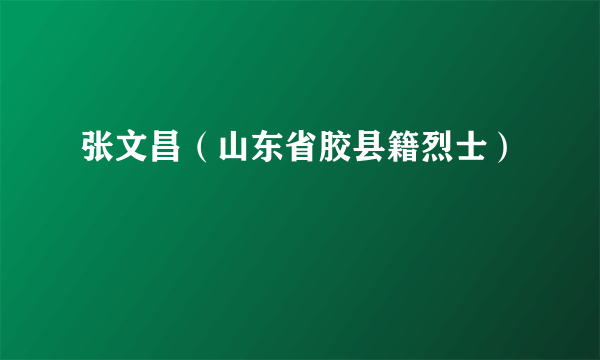 张文昌（山东省胶县籍烈士）